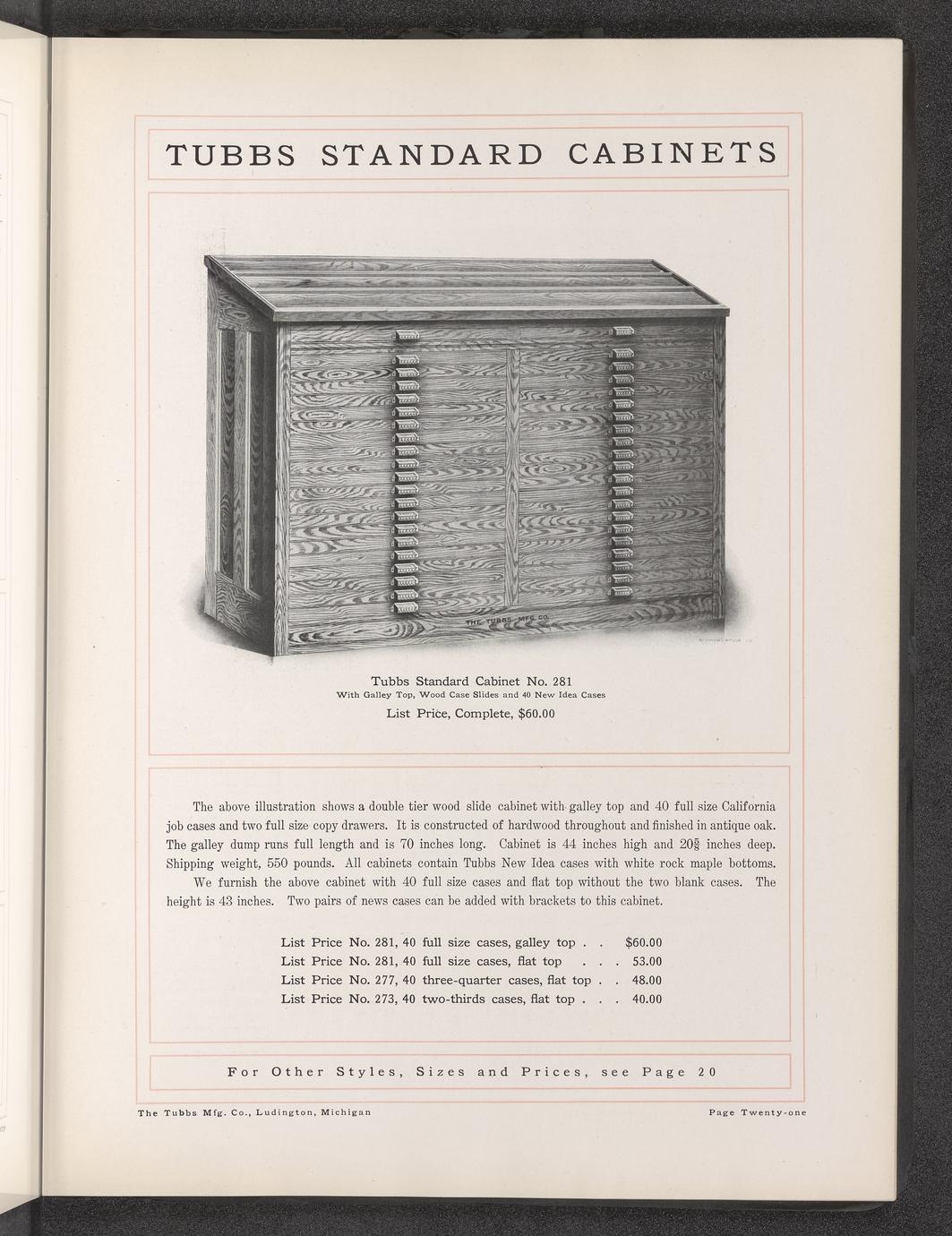 TUBBS STANDARD CABINETS

THE TUBBS MFG. CO.

Tubbs Standard Cabinet No. 281
With Galley Top, Wood Case Slides and 40 New Idea Cases
List Price, Complete, $60.00

The above illustration shows a double tier wood slide cabinet with galley top and 40 full size California job cases and two full size copy drawers. It is constructed of hardwood throughout and finished in antique oak. The galley dump runs full length and is 70 inches long. Cabinet is 44 inches high and $20\frac{5}{8}$ inches deep. Shipping weight, 550 pounds. All cabinets contain Tubbs New Idea cases with white rock maple bottoms.

We furnish the above cabinet with 40 full size cases and flat top without the two blank cases. The height is 43 inches. Two pairs of news cases can be added with brackets to this cabinet.

List Price No. 281, 40 full size cases, galley top . . $60.00
List Price No. 281, 40 full size cases, flat top . . . 53.00
List Price No. 277, 40 three-quarter cases, flat top . . 48.00
List Price No. 273, 40 two-thirds cases, flat top . . . 40.00

For Other Styles, Sizes and Prices, see Page 20

The Tubbs Mfg. Co., Ludington, Michigan

Page Twenty-one